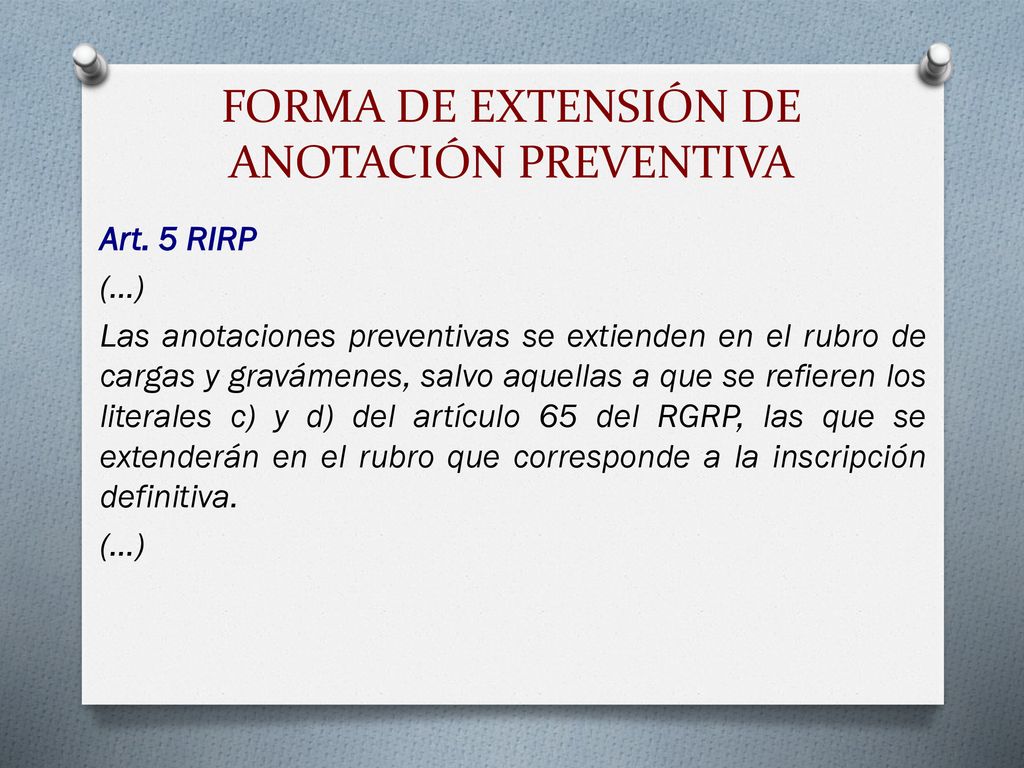 FORMA DE EXTENSIÓN DE ANOTACIÓN PREVENTIVA

Art. 5 RIRP

(…)

Las anotaciones preventivas se extienden en el rubro de cargas y gravámenes, salvo aquellas a que se refieren los literales c) y d) del artículo 65 del RGRP, las que se extenderán en el rubro que corresponde a la inscripción definitiva.

(…)